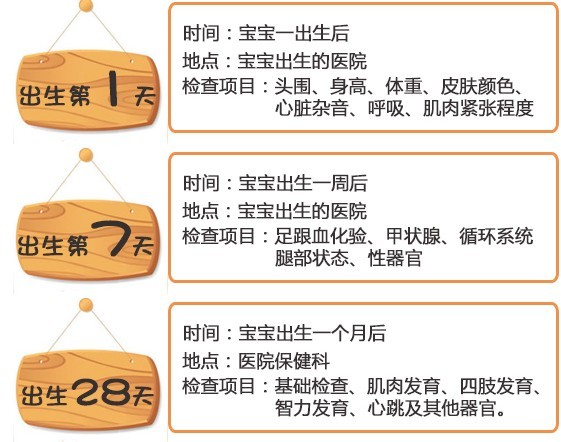 出生第1天

时间：宝宝一出生后
地点：宝宝出生的医院
检查项目：头围、身高、体重、皮肤颜色、心脏杂音、呼吸、肌肉紧张程度

出生第7天

时间：宝宝出生一周后
地点：宝宝出生的医院
检查项目：足跟血化验、甲状腺、循环系统腿部状态、性器官

出生28天

时间：宝宝出生一个月后
地点：医院保健科
检查项目：基础检查、肌肉发育、四肢发育、智力发育、心跳及其他器官。